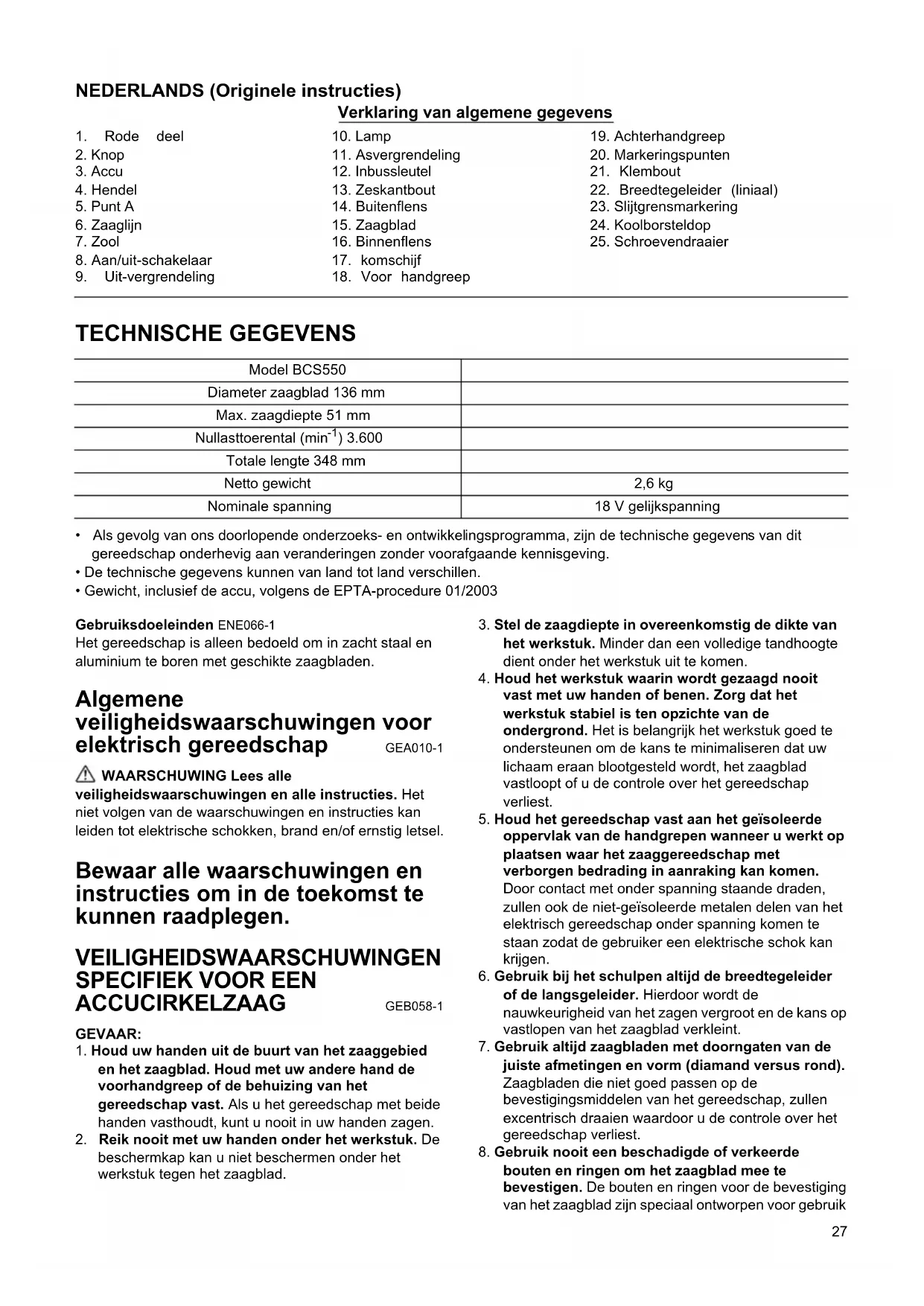 NEDERLANDS (Originele instructies)

Verklaring van algemene gegevens

1. Rode deel
2. Knop
3. Accu
4. Hendel
5. Punt A
6. Zaaglijn
7. Zool
8. Aan/uit-schakelaar
9. Uit-vergrendeling

10. Lamp
11. Asvergrendeling
12. Inbussleutel
13. Zeskantbout
14. Buitenflens
15. Zaagblad
16. Binnenflens
17. komschijf
18. Voor handgreep

19. Achterhandgreep
20. Markeringspunten
21. Klembout
22. Breedtegeleider (liniaal)
23. Slijtgrensmarkering
24. Koolborsteldop
25. Schroevendraaier

TECHNISCHE GEGEVENS

| Model BCS550 | |
|---|---|
| Diameter zaagblad 136 mm | |
| Max. zaagdiepte 51 mm | |
| Nullasttoerental ($min^{-1}$) 3.600 | |
| Totale lengte 348 mm | |
| Netto gewicht | 2,6 kg |
| Nominale spanning | 18 V gelijkspanning |

• Als gevolg van ons doorlopende onderzoeks- en ontwikkelingsprogramma, zijn de technische gegevens van dit gereedschap onderhevig aan veranderingen zonder voorafgaande kennisgeving.
• De technische gegevens kunnen van land tot land verschillen.
• Gewicht, inclusief de accu, volgens de EPTA-procedure 01/2003

Gebruiksdoeleinden ENE066-1
Het gereedschap is alleen bedoeld om in zacht staal en aluminium te boren met geschikte zaagbladen.

Algemene veiligheidswaarschuwingen voor elektrisch gereedschap GEA010-1

WAARSCHUWING Lees alle veiligheidswaarschuwingen en alle instructies. Het niet volgen van de waarschuwingen en instructies kan leiden tot elektrische schokken, brand en/of ernstig letsel.

Bewaar alle waarschuwingen en instructies om in de toekomst te kunnen raadplegen.

VEILIGHEIDSWAARSCHUWINGEN SPECIFIEK VOOR EEN ACCUCIRKELZAAG GEB058-1

GEVAAR:
1. Houd uw handen uit de buurt van het zaaggebied en het zaagblad. Houd met uw andere hand de voorhandgreep of de behuizing van het gereedschap vast. Als u het gereedschap met beide handen vasthoudt, kunt u nooit in uw handen zagen.
2. Reik nooit met uw handen onder het werkstuk. De beschermkap kan u niet beschermen onder het werkstuk tegen het zaagblad.
3. Stel de zaagdiepte in overeenkomstig de dikte van het werkstuk. Minder dan een volledige tandhoogte dient onder het werkstuk uit te komen.
4. Houd het werkstuk waarin wordt gezaagd nooit vast met uw handen of benen. Zorg dat het werkstuk stabiel is ten opzichte van de ondergrond. Het is belangrijk het werkstuk goed te ondersteunen om de kans te minimaliseren dat uw lichaam eraan blootgesteld wordt, het zaagblad vastloopt of u de controle over het gereedschap verliest.
5. Houd het gereedschap vast aan het geïsoleerde oppervlak van de handgrepen wanneer u werkt op plaatsen waar het zaaggereedschap met verborgen bedrading in aanraking kan komen. Door contact met onder spanning staande draden, zullen ook de niet-geïsoleerde metalen delen van het elektrisch gereedschap onder spanning komen te staan zodat de gebruiker een elektrische schok kan krijgen.
6. Gebruik bij het schulpen altijd de breedtegeleider of de langsgeleider. Hierdoor wordt de nauwkeurigheid van het zagen vergroot en de kans op vastlopen van het zaagblad verkleint.
7. Gebruik altijd zaagbladen met doorngaten van de juiste afmetingen en vorm (diamand versus rond). Zaagbladen die niet goed passen op de bevestigingsmiddelen van het gereedschap, zullen excentrisch draaien waardoor u de controle over het gereedschap verliest.
8. Gebruik nooit een beschadigde of verkeerde bouten en ringen om het zaagblad mee te bevestigen. De bouten en ringen voor de bevestiging van het zaagblad zijn speciaal ontworpen voor gebruik

27